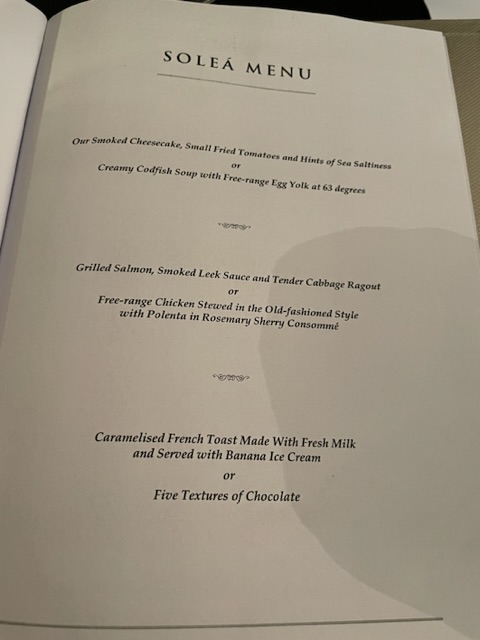 SOLEÁ MENU

Our Smoked Cheesecake, Small Fried Tomatoes and Hints of Sea Saltiness
or
Creamy Codfish Soup with Free-range Egg Yolk at 63 degrees

Grilled Salmon, Smoked Leek Sauce and Tender Cabbage Ragout
or
Free-range Chicken Stewed in the Old-fashioned Style
with Polenta in Rosemary Sherry Consommé

Caramelised French Toast Made With Fresh Milk
and Served with Banana Ice Cream
or
Five Textures of Chocolate